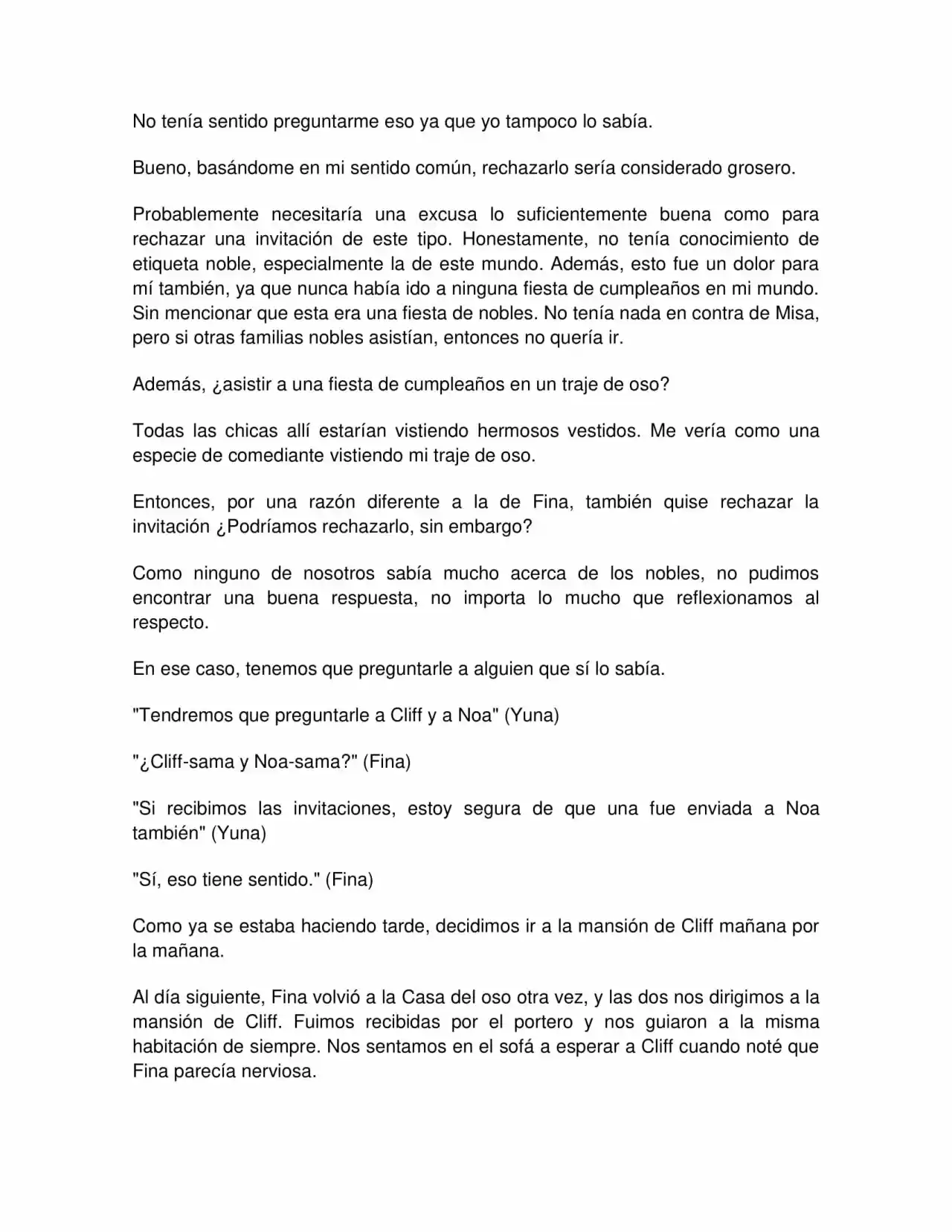 No tenía sentido preguntarme eso ya que yo tampoco lo sabía.

Bueno, basándome en mi sentido común, rechazarlo sería considerado grosero.

Probablemente necesitaría una excusa lo suficientemente buena como para rechazar una invitación de este tipo. Honestamente, no tenía conocimiento de etiqueta noble, especialmente la de este mundo. Además, esto fue un dolor para mí también, ya que nunca había ido a ninguna fiesta de cumpleaños en mi mundo. Sin mencionar que esta era una fiesta de nobles. No tenía nada en contra de Misa, pero si otras familias nobles asistían, entonces no quería ir.

Además, ¿asistir a una fiesta de cumpleaños en un traje de oso?

Todas las chicas allí estarían vistiendo hermosos vestidos. Me vería como una especie de comediante vistiendo mi traje de oso.

Entonces, por una razón diferente a la de Fina, también quise rechazar la invitación ¿Podríamos rechazarlo, sin embargo?

Como ninguno de nosotros sabía mucho acerca de los nobles, no pudimos encontrar una buena respuesta, no importa lo mucho que reflexionamos al respecto.

En ese caso, tenemos que preguntarle a alguien que sí lo sabía.

"Tendremos que preguntarle a Cliff y a Noa" (Yuna)

"¿Cliff-sama y Noa-sama?" (Fina)

"Si recibimos las invitaciones, estoy segura de que una fue enviada a Noa también" (Yuna)

"Sí, eso tiene sentido." (Fina)

Como ya se estaba haciendo tarde, decidimos ir a la mansión de Cliff mañana por la mañana.

Al día siguiente, Fina volvió a la Casa del oso otra vez, y las dos nos dirigimos a la mansión de Cliff. Fuimos recibidas por el portero y nos guiaron a la misma habitación de siempre. Nos sentamos en el sofá a esperar a Cliff cuando noté que Fina parecía nerviosa.